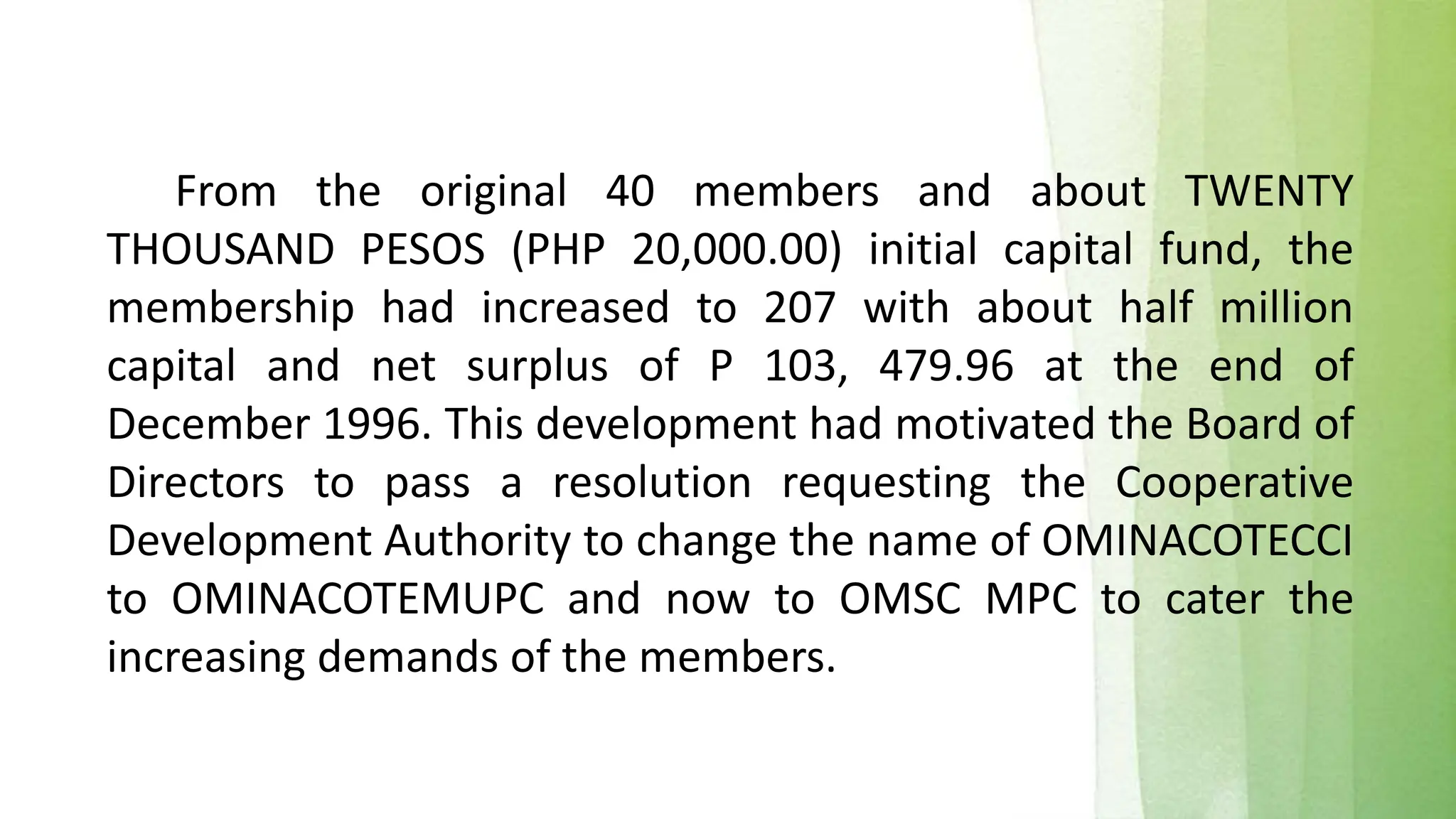 From the original 40 members and about TWENTY THOUSAND PESOS (PHP 20,000.00) initial capital fund, the membership had increased to 207 with about half million capital and net surplus of P 103, 479.96 at the end of December 1996. This development had motivated the Board of Directors to pass a resolution requesting the Cooperative Development Authority to change the name of OMINACOTECCI to OMINACOTEMUPC and now to OMSC MPC to cater the increasing demands of the members.